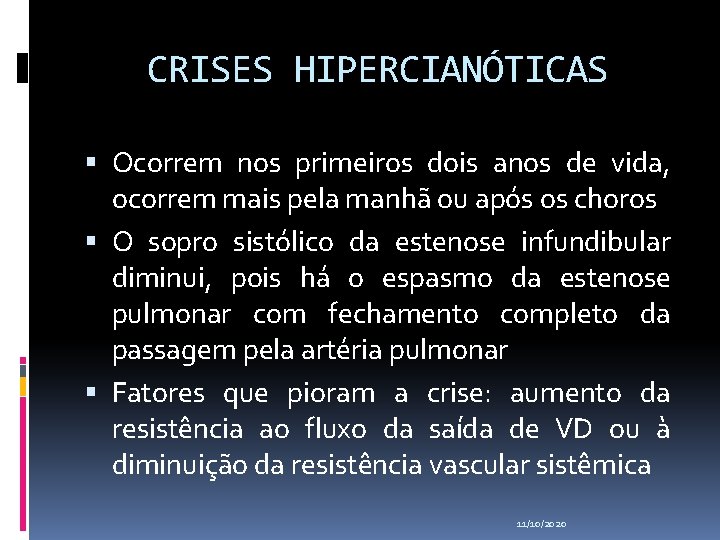 CRISES HIPERCIANÓTICAS

• Ocorrem nos primeiros dois anos de vida, ocorrem mais pela manhã ou após os choros

• O sopro sistólico da estenose infundibular diminui, pois há o espasmo da estenose pulmonar com fechamento completo da passagem pela artéria pulmonar

• Fatores que pioram a crise: aumento da resistência ao fluxo da saída de VD ou à diminuição da resistência vascular sistêmica

11/10/2020